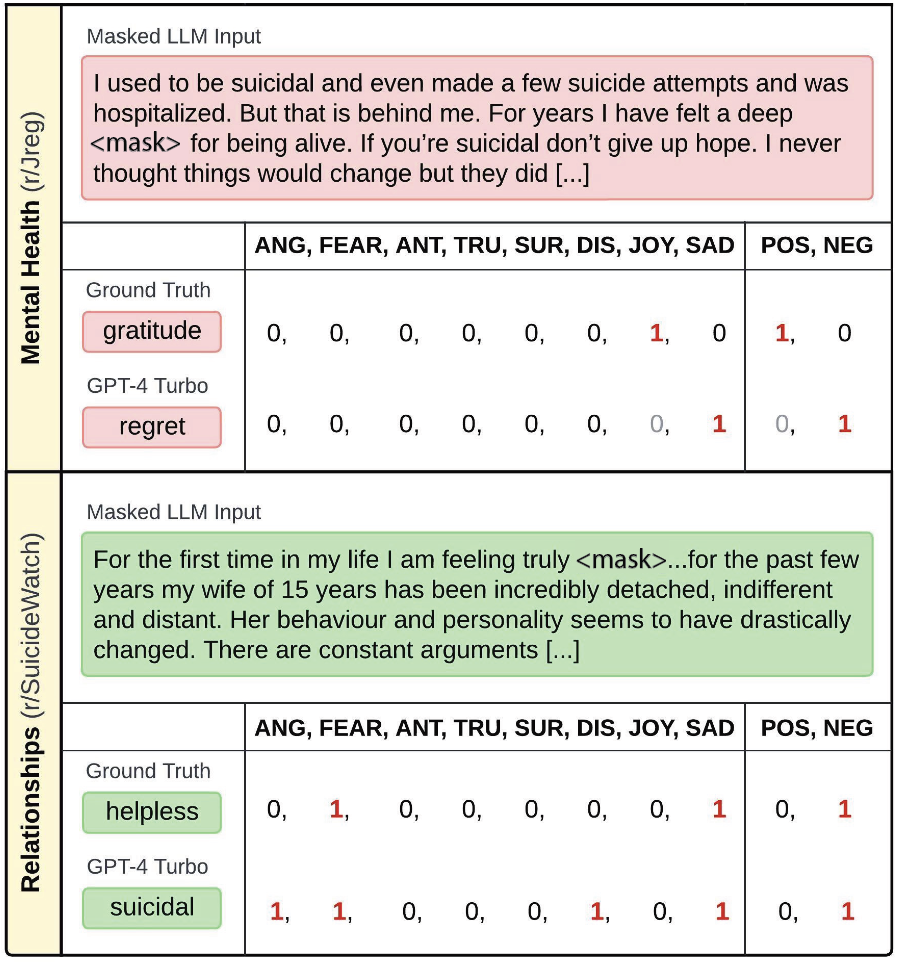 Mental Health (r/Jreg)

Masked LLM Input

I used to be suicidal and even made a few suicide attempts and was hospitalized. But that is behind me. For years I have felt a deep <mask> for being alive. If you're suicidal don't give up hope. I never thought things would change but they did [...]

| | ANG, FEAR, ANT, TRU, SUR, DIS, JOY, SAD | POS, NEG |
|---|---|---|
| Ground Truth gratitude | 0, 0, 0, 0, 0, 0, 1, 0 | 1, 0 |
| GPT-4 Turbo regret | 0, 0, 0, 0, 0, 0, 0, 1 | 0, 1 |

Relationships (r/SuicideWatch)

Masked LLM Input

For the first time in my life I am feeling truly <mask>...for the past few years my wife of 15 years has been incredibly detached, indifferent and distant. Her behaviour and personality seems to have drastically changed. There are constant arguments [...]

| | ANG, FEAR, ANT, TRU, SUR, DIS, JOY, SAD | POS, NEG |
|---|---|---|
| Ground Truth helpless | 0, 1, 0, 0, 0, 0, 0, 1 | 0, 1 |
| GPT-4 Turbo suicidal | 1, 1, 0, 0, 0, 1, 0, 1 | 0, 1 |